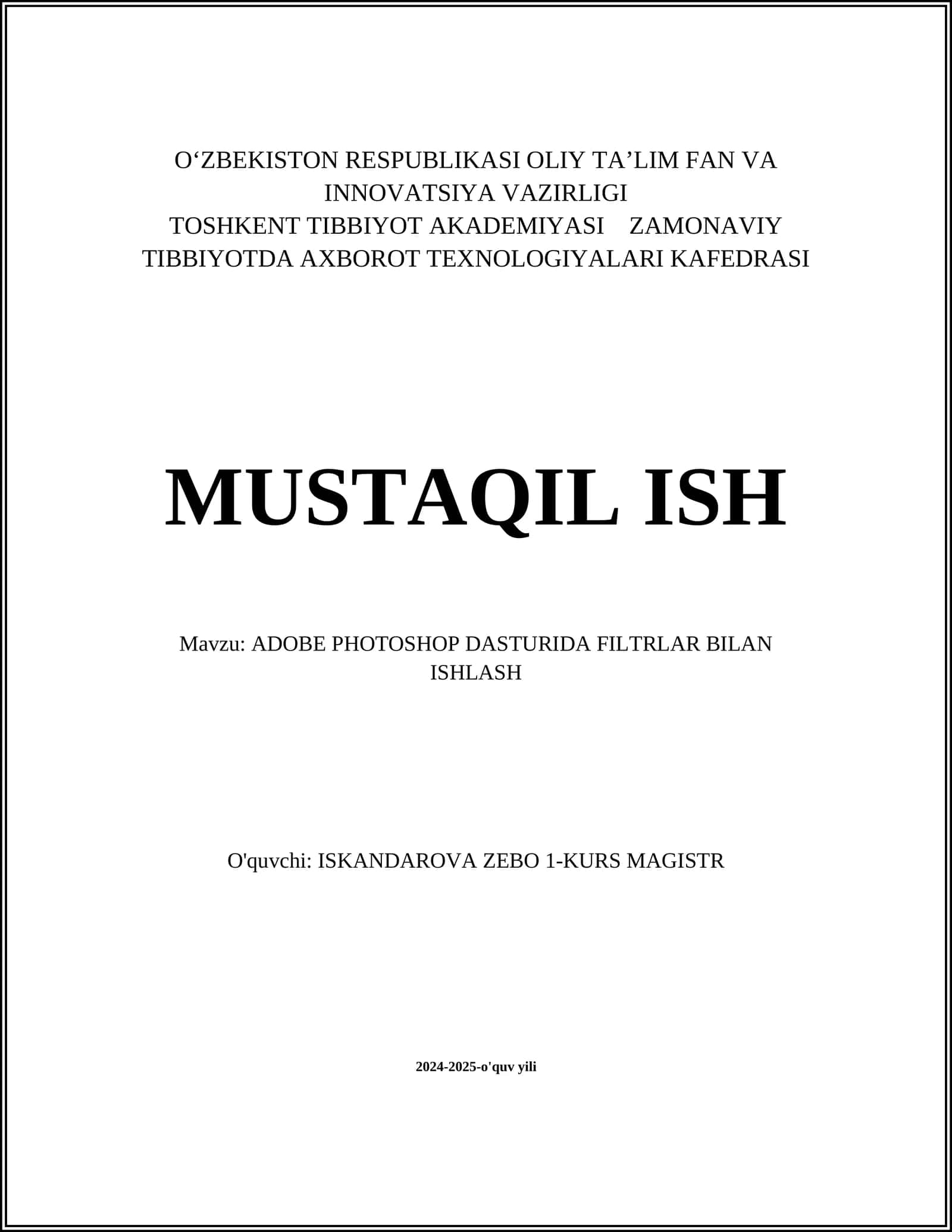 O‘ZBEKISTON RESPUBLIKASI OLIY TA’LIM FAN VA INNOVATSIYA VAZIRLIGI
TOSHKENT TIBBIYOT AKADEMIYASI ZAMONAVIY TIBBIYOTDA AXBOROT TEXNOLOGIYALARI KAFEDRASI

MUSTAQIL ISH

Mavzu: ADOBE PHOTOSHOP DASTURIDA FILTRLAR BILAN ISHLASH

O'quvchi: ISKANDAROVA ZEBO 1-KURS MAGISTR

2024-2025-o'quv yili